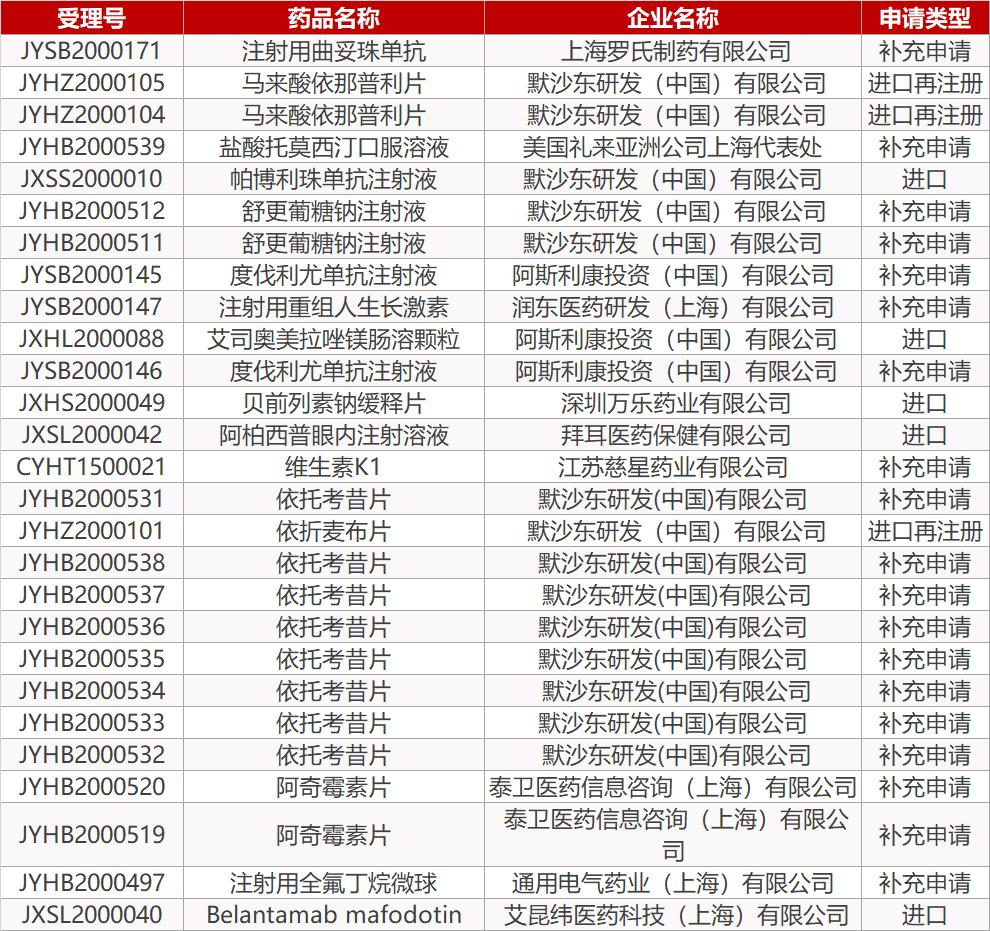 | 受理号 | 药品名称 | 企业名称 | 申请类型 |
|---|---|---|---|
| JYSB2000171 | 注射用曲妥珠单抗 | 上海罗氏制药有限公司 | 补充申请 |
| JYHZ2000105 | 马来酸依那普利片 | 默沙东研发（中国）有限公司 | 进口再注册 |
| JYHZ2000104 | 马来酸依那普利片 | 默沙东研发（中国）有限公司 | 进口再注册 |
| JYHB2000539 | 盐酸托莫西汀口服溶液 | 美国礼来亚洲公司上海代表处 | 补充申请 |
| JXSS2000010 | 帕博利珠单抗注射液 | 默沙东研发（中国）有限公司 | 进口 |
| JYHB2000512 | 舒更葡糖钠注射液 | 默沙东研发（中国）有限公司 | 补充申请 |
| JYHB2000511 | 舒更葡糖钠注射液 | 默沙东研发（中国）有限公司 | 补充申请 |
| JYSB2000145 | 度伐利尤单抗注射液 | 阿斯利康投资（中国）有限公司 | 补充申请 |
| JYSB2000147 | 注射用重组人生长激素 | 润东医药研发（上海）有限公司 | 补充申请 |
| JXHL2000088 | 艾司奥美拉唑镁肠溶颗粒 | 阿斯利康投资（中国）有限公司 | 进口 |
| JYSB2000146 | 度伐利尤单抗注射液 | 阿斯利康投资（中国）有限公司 | 补充申请 |
| JXHS2000049 | 贝前列素钠缓释片 | 深圳万乐药业有限公司 | 进口 |
| JXSL2000042 | 阿柏西普眼内注射溶液 | 拜耳医药保健有限公司 | 进口 |
| CYHT1500021 | 维生素K1 | 江苏慈星药业有限公司 | 补充申请 |
| JYHB2000531 | 依托考昔片 | 默沙东研发(中国)有限公司 | 补充申请 |
| JYHZ2000101 | 依折麦布片 | 默沙东研发（中国）有限公司 | 进口再注册 |
| JYHB2000538 | 依托考昔片 | 默沙东研发(中国)有限公司 | 补充申请 |
| JYHB2000537 | 依托考昔片 | 默沙东研发(中国)有限公司 | 补充申请 |
| JYHB2000536 | 依托考昔片 | 默沙东研发(中国)有限公司 | 补充申请 |
| JYHB2000535 | 依托考昔片 | 默沙东研发(中国)有限公司 | 补充申请 |
| JYHB2000534 | 依托考昔片 | 默沙东研发(中国)有限公司 | 补充申请 |
| JYHB2000533 | 依托考昔片 | 默沙东研发(中国)有限公司 | 补充申请 |
| JYHB2000532 | 依托考昔片 | 默沙东研发(中国)有限公司 | 补充申请 |
| JYHB2000520 | 阿奇霉素片 | 泰卫医药信息咨询（上海）有限公司 | 补充申请 |
| JYHB2000519 | 阿奇霉素片 | 泰卫医药信息咨询（上海）有限公司 | 补充申请 |
| JYHB2000497 | 注射用全氟丁烷微球 | 通用电气药业（上海）有限公司 | 补充申请 |
| JXSL2000040 | Belantamab mafodotin | 艾昆纬医药科技（上海）有限公司 | 进口 |